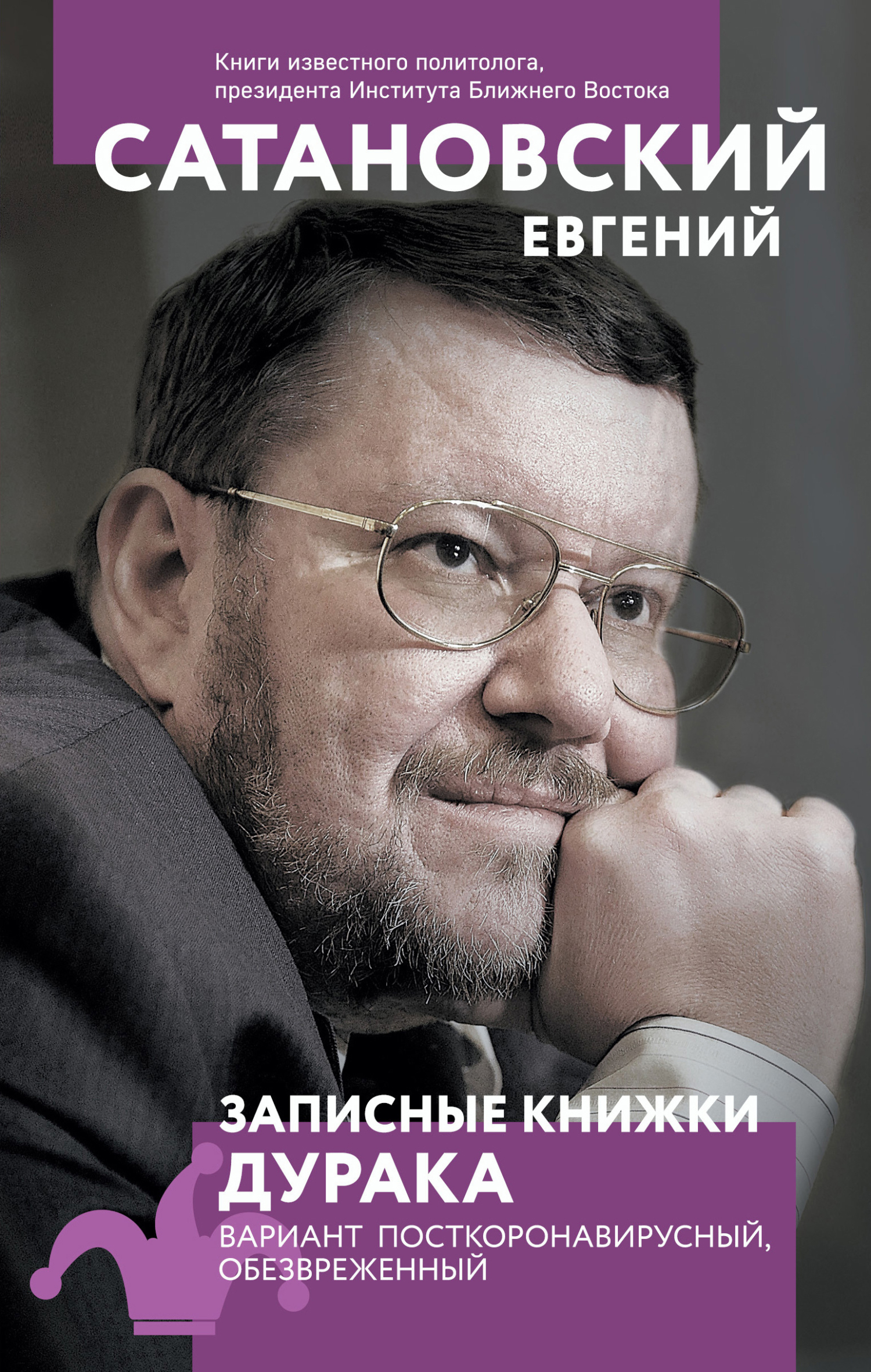 Книги известного политолога, президента Института Ближнего Востока

САТАНОВСКИЙ

ЕВГЕНИЙ

ЗАПИСНЫЕ КНИЖКИ ДУРАКА

ВАРИАНТ ПОСТКОРОНАВИРУСНЫЙ, ОБЕЗВРЕЖЕННЫЙ